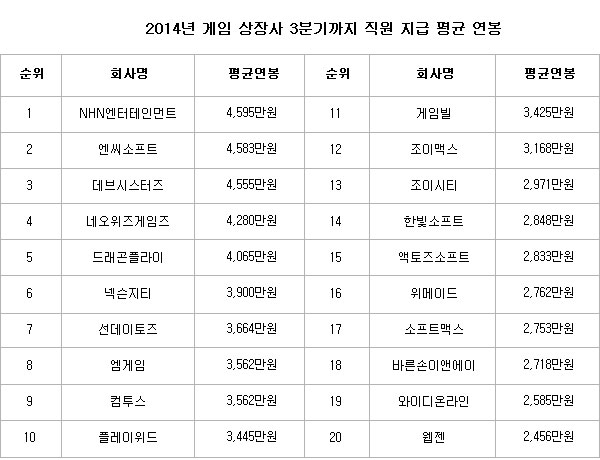 2014년 게임 상장사 3분기까지 직원 지급 평균 연봉

| 순위 | 회사명 | 평균연봉 | 순위 | 회사명 | 평균연봉 |
|---|---|---|---|---|---|
| 1 | NHN엔터테인먼트 | 4,595만원 | 11 | 게임빌 | 3,425만원 |
| 2 | 엔씨소프트 | 4,583만원 | 12 | 조이맥스 | 3,168만원 |
| 3 | 데브시스터즈 | 4,555만원 | 13 | 조이시티 | 2,971만원 |
| 4 | 네오위즈게임즈 | 4,280만원 | 14 | 한빛소프트 | 2,848만원 |
| 5 | 드래곤플라이 | 4,065만원 | 15 | 액토즈소프트 | 2,833만원 |
| 6 | 넥슨지티 | 3,900만원 | 16 | 위메이드 | 2,762만원 |
| 7 | 선데이토즈 | 3,664만원 | 17 | 소프트맥스 | 2,753만원 |
| 8 | 엠게임 | 3,562만원 | 18 | 바른손이앤에이 | 2,718만원 |
| 9 | 컴투스 | 3,562만원 | 19 | 와이디온라인 | 2,585만원 |
| 10 | 플레이위드 | 3,445만원 | 20 | 웹젠 | 2,456만원 |